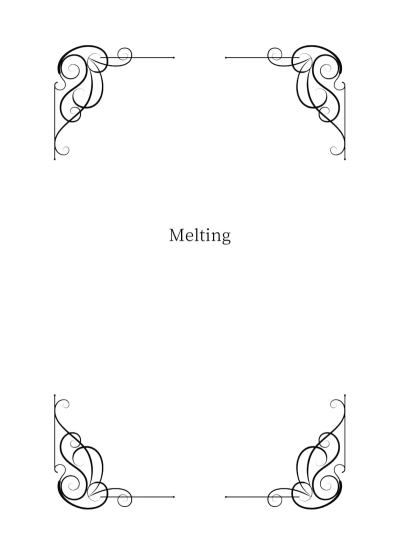 Melting